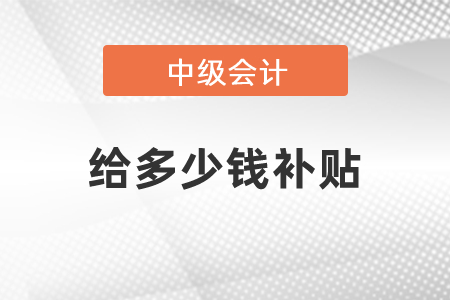 中级会计

给多少钱补贴